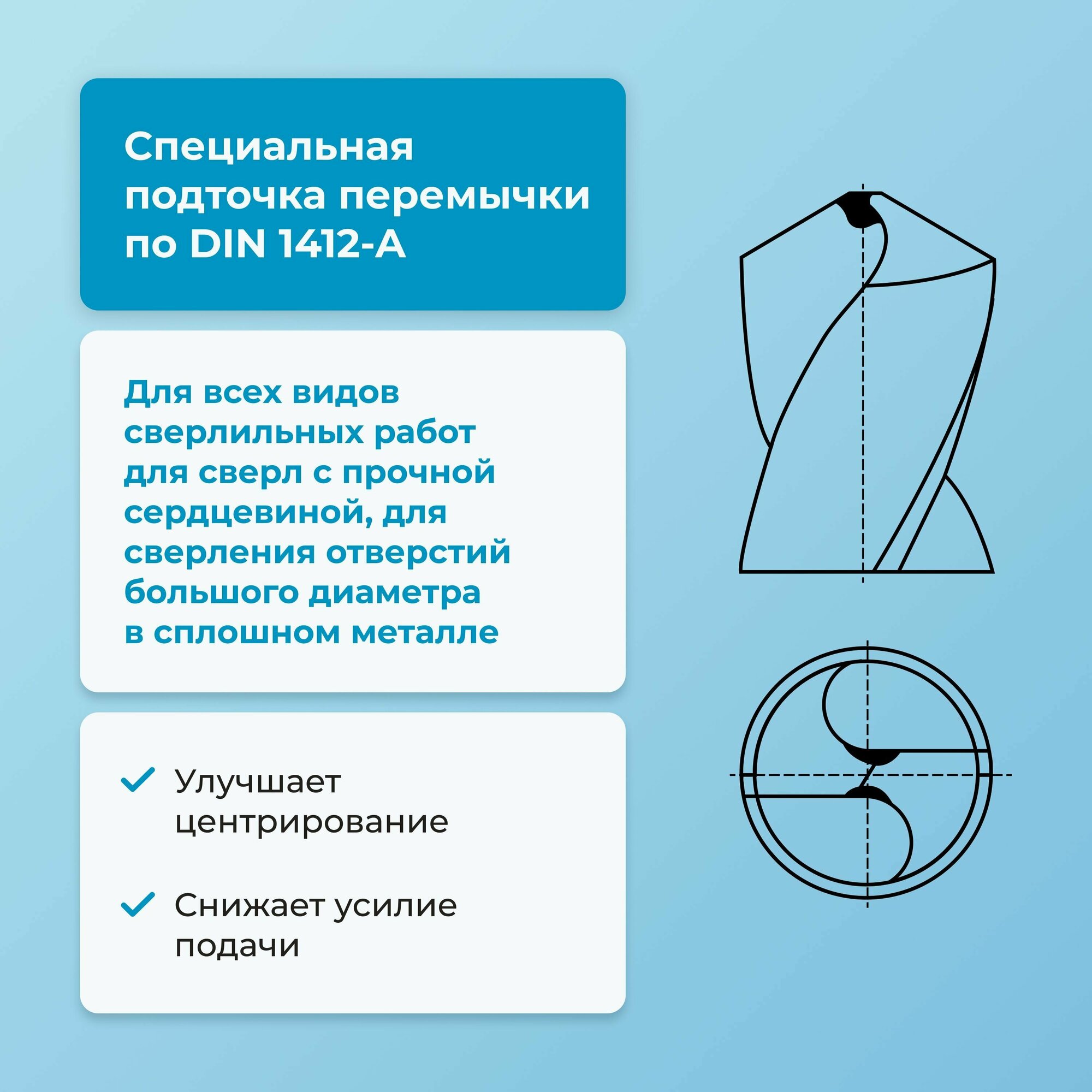 Специальная подточка перемычки по DIN 1412-A

Для всех видов сверлильных работ для сверл с прочной сердцевиной, для сверления отверстий большого диаметра в сплошном металле

Улучшает центрирование

Снижает усилие подачи